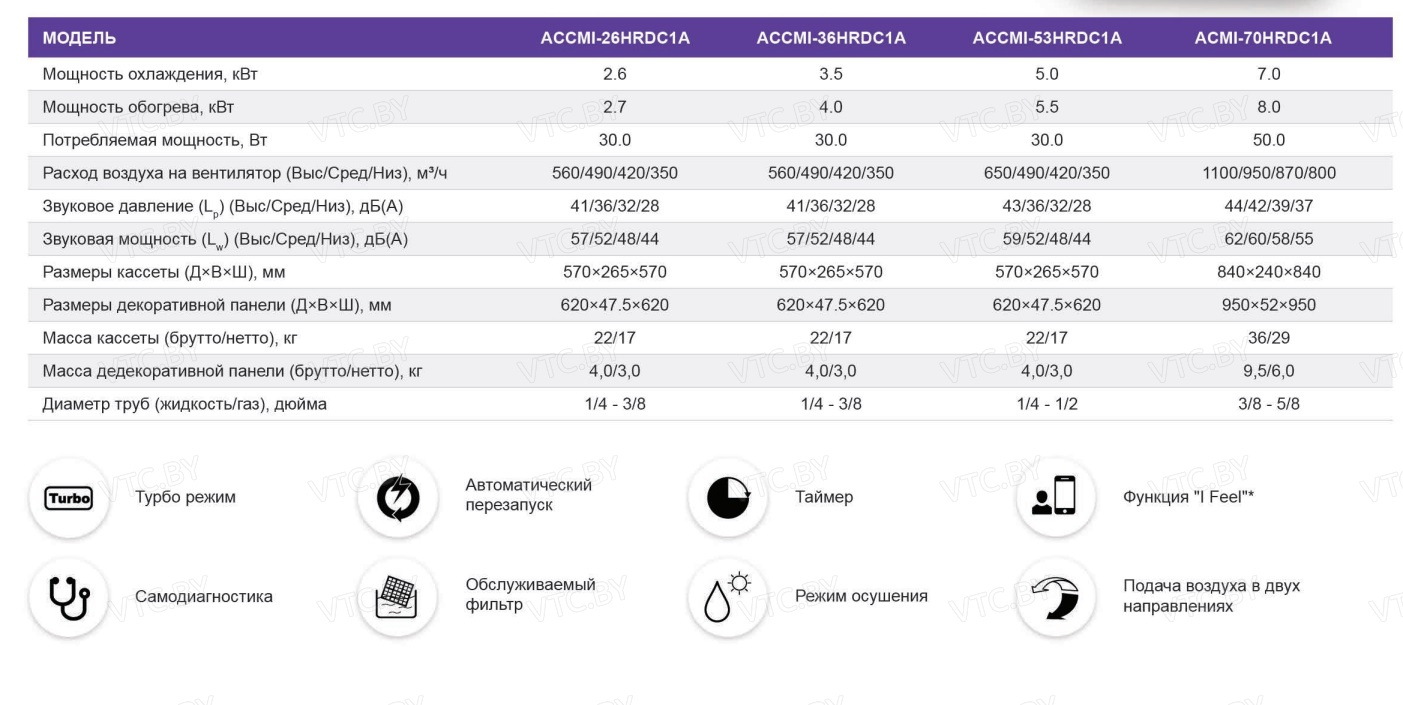 | МОДЕЛЬ | ACCMI-26HRDC1A | ACCMI-36HRDC1A | ACCMI-53HRDC1A | ACMI-70HRDC1A |
|---|---|---|---|---|
| Мощность охлаждения, кВт | 2.6 | 3.5 | 5.0 | 7.0 |
| Мощность обогрева, кВт | 2.7 | 4.0 | 5.5 | 8.0 |
| Потребляемая мощность, Вт | 30.0 | 30.0 | 30.0 | 50.0 |
| Расход воздуха на вентилятор (Выс/Сред/Низ), м³/ч | 560/490/420/350 | 560/490/420/350 | 650/490/420/350 | 1100/950/870/800 |
| Звуковое давление ($L_p$) (Выс/Сред/Низ), дБ(А) | 41/36/32/28 | 41/36/32/28 | 43/36/32/28 | 44/42/39/37 |
| Звуковая мощность ($L_w$) (Выс/Сред/Низ), дБ(А) | 57/52/48/44 | 57/52/48/44 | 59/52/48/44 | 62/60/58/55 |
| Размеры кассеты (Д×В×Ш), мм | 570×265×570 | 570×265×570 | 570×265×570 | 840×240×840 |
| Размеры декоративной панели (Д×В×Ш), мм | 620×47.5×620 | 620×47.5×620 | 620×47.5×620 | 950×52×950 |
| Масса кассеты (брутто/нетто), кг | 22/17 | 22/17 | 22/17 | 36/29 |
| Масса дедекоративной панели (брутто/нетто), кг | 4,0/3,0 | 4,0/3,0 | 4,0/3,0 | 9,5/6,0 |
| Диаметр труб (жидкость/газ), дюйма | 1/4 - 3/8 | 1/4 - 3/8 | 1/4 - 1/2 | 3/8 - 5/8 |

Turbo
Турбо режим

Автоматический перезапуск

Таймер

Функция "I Feel"*

Самодиагностика

Обслуживаемый фильтр

Режим осушения

Подача воздуха в двух направлениях

VTC.BY